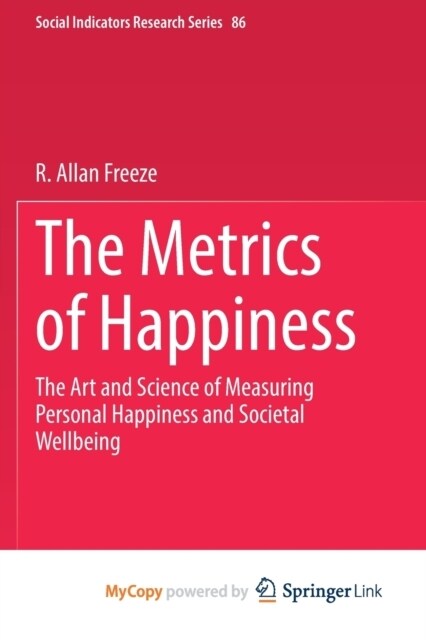 Social Indicators Research Series 86

R. Allan Freeze

The Metrics of Happiness

The Art and Science of Measuring Personal Happiness and Societal Wellbeing

MyCopy powered by Springer Link